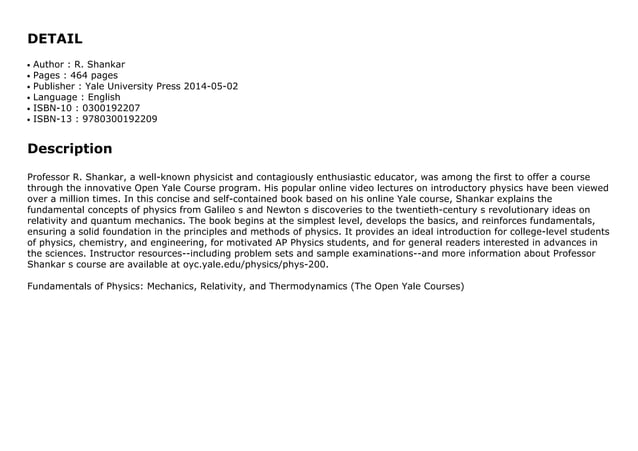 DETAIL

• Author : R. Shankar
• Pages : 464 pages
• Publisher : Yale University Press 2014-05-02
• Language : English
• ISBN-10 : 0300192207
• ISBN-13 : 9780300192209

Description

Professor R. Shankar, a well-known physicist and contagiously enthusiastic educator, was among the first to offer a course through the innovative Open Yale Course program. His popular online video lectures on introductory physics have been viewed over a million times. In this concise and self-contained book based on his online Yale course, Shankar explains the fundamental concepts of physics from Galileo s and Newton s discoveries to the twentieth-century s revolutionary ideas on relativity and quantum mechanics. The book begins at the simplest level, develops the basics, and reinforces fundamentals, ensuring a solid foundation in the principles and methods of physics. It provides an ideal introduction for college-level students of physics, chemistry, and engineering, for motivated AP Physics students, and for general readers interested in advances in the sciences. Instructor resources--including problem sets and sample examinations--and more information about Professor Shankar s course are available at oyc.yale.edu/physics/phys-200.

Fundamentals of Physics: Mechanics, Relativity, and Thermodynamics (The Open Yale Courses)